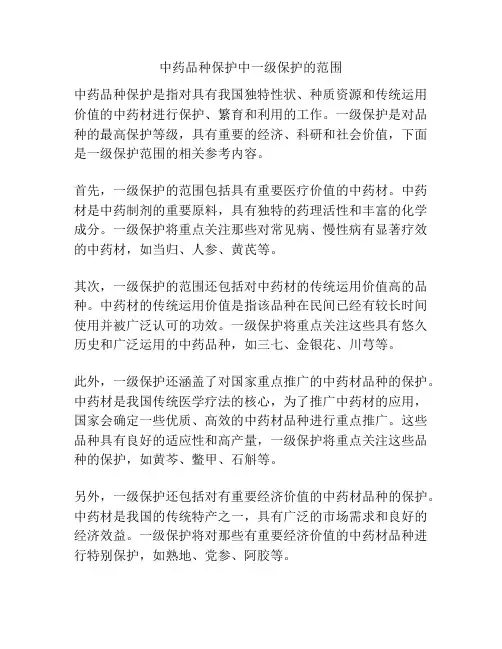 中药品种保护中一级保护的范围

中药品种保护是指对具有我国独特性状、种质资源和传统运用价值的中药材进行保护、繁育和利用的工作。一级保护是对品种的最高保护等级，具有重要的经济、科研和社会价值，下面是一级保护范围的相关参考内容。

首先，一级保护的范围包括具有重要医疗价值的中药材。中药材是中药制剂的重要原料，具有独特的药理活性和丰富的化学成分。一级保护将重点关注那些对常见病、慢性病有显著疗效的中药材，如当归、人参、黄芪等。

其次，一级保护的范围还包括对中药材的传统运用价值高的品种。中药材的传统运用价值是指该品种在民间已经有较长时间使用并被广泛认可的功效。一级保护将重点关注这些具有悠久历史和广泛运用的中药品种，如三七、金银花、川芎等。

此外，一级保护还涵盖了对国家重点推广的中药材品种的保护。中药材是我国传统医学疗法的核心，为了推广中药材的应用，国家会确定一些优质、高效的中药材品种进行重点推广。这些品种具有良好的适应性和高产量，一级保护将重点关注这些品种的保护，如黄芩、鳖甲、石斛等。

另外，一级保护还包括对有重要经济价值的中药材品种的保护。中药材是我国的传统特产之一，具有广泛的市场需求和良好的经济效益。一级保护将对那些有重要经济价值的中药材品种进行特别保护，如熟地、党参、阿胶等。